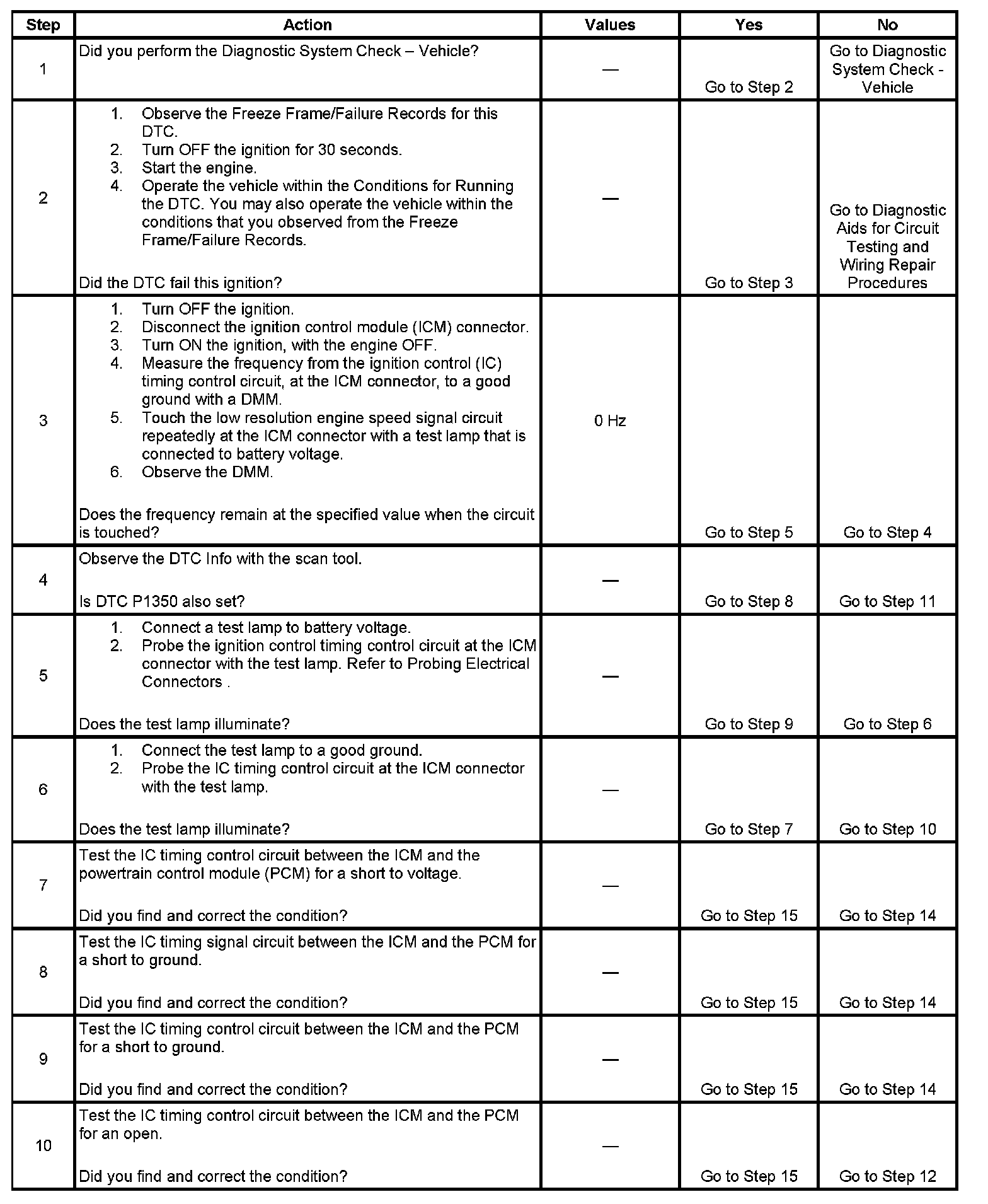 | Step | Action | Values | Yes | No |
|---|---|---|---|---|
| 1 | Did you perform the Diagnostic System Check – Vehicle? | — | Go to Step 2 | Go to Diagnostic System Check - Vehicle |
| 2 | 1. Observe the Freeze Frame/Failure Records for this DTC. 2. Turn OFF the ignition for 30 seconds. 3. Start the engine. 4. Operate the vehicle within the Conditions for Running the DTC. You may also operate the vehicle within the conditions that you observed from the Freeze Frame/Failure Records. Did the DTC fail this ignition? | — | Go to Step 3 | Go to Diagnostic Aids for Circuit Testing and Wiring Repair Procedures |
| 3 | 1. Turn OFF the ignition. 2. Disconnect the ignition control module (ICM) connector. 3. Turn ON the ignition, with the engine OFF. 4. Measure the frequency from the ignition control (IC) timing control circuit, at the ICM connector, to a good ground with a DMM. 5. Touch the low resolution engine speed signal circuit repeatedly at the ICM connector with a test lamp that is connected to battery voltage. 6. Observe the DMM. Does the frequency remain at the specified value when the circuit is touched? | 0 Hz | Go to Step 5 | Go to Step 4 |
| 4 | Observe the DTC Info with the scan tool. Is DTC P1350 also set? | — | Go to Step 8 | Go to Step 11 |
| 5 | 1. Connect a test lamp to battery voltage. 2. Probe the ignition control timing control circuit at the ICM connector with the test lamp. Refer to Probing Electrical Connectors . Does the test lamp illuminate? | — | Go to Step 9 | Go to Step 6 |
| 6 | 1. Connect the test lamp to a good ground. 2. Probe the IC timing control circuit at the ICM connector with the test lamp. Does the test lamp illuminate? | — | Go to Step 7 | Go to Step 10 |
| 7 | Test the IC timing control circuit between the ICM and the powertrain control module (PCM) for a short to voltage. Did you find and correct the condition? | — | Go to Step 15 | Go to Step 14 |
| 8 | Test the IC timing signal circuit between the ICM and the PCM for a short to ground. Did you find and correct the condition? | — | Go to Step 15 | Go to Step 14 |
| 9 | Test the IC timing control circuit between the ICM and the PCM for a short to ground. Did you find and correct the condition? | — | Go to Step 15 | Go to Step 14 |
| 10 | Test the IC timing control circuit between the ICM and the PCM for an open. Did you find and correct the condition? | — | Go to Step 15 | Go to Step 12 |